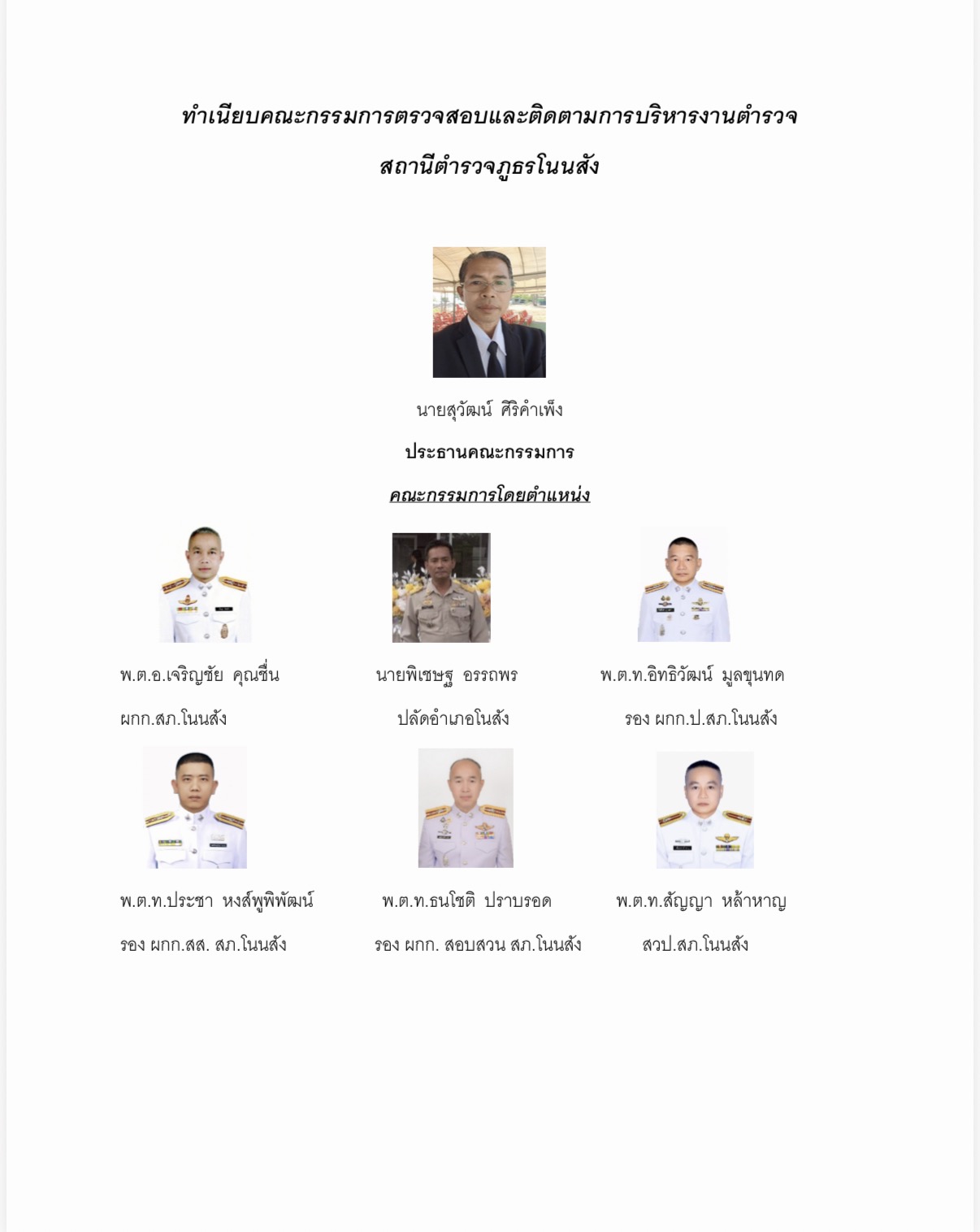 ทำเนียบคณะกรรมการตรวจสอบและติดตามการบริหารงานตำรวจ

สถานีตำรวจภูธรโนนสัง

นายสุวัฒน์ ศิริคำเพ็ง

ประธานคณะกรรมการ

คณะกรรมการโดยตำแหน่ง

พ.ต.อ.เจริญชัย คุณชื่น

ผกก.สภ.โนนสัง

นายพิเชษฐ อรรถพร

ปลัดอำเภอโนนสัง

พ.ต.ท.อิทธิวัฒน์ มูลขุนทด

รอง ผกก.ป.สภ.โนนสัง

พ.ต.ท.ประชา หงส์พูพิพัฒน์

รอง ผกก.สส. สภ.โนนสัง

พ.ต.ท.ธนโชติ ปราบรอด

รอง ผกก. สอบสวน สภ.โนนสัง

พ.ต.ท.สัญญา หล้าหาญ

สวป.สภ.โนนสัง